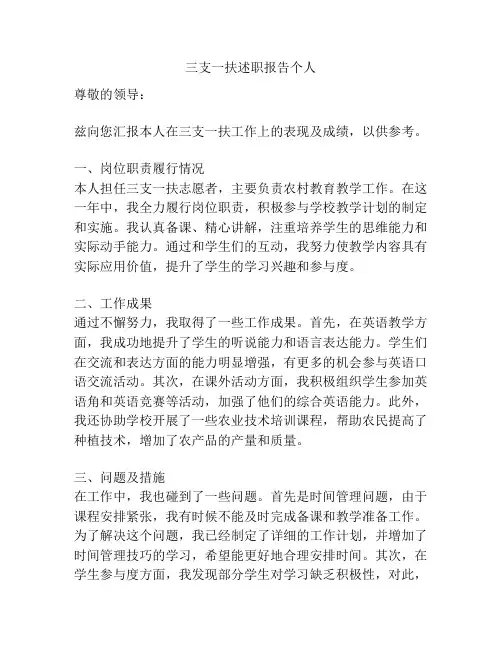 三支一扶述职报告个人

尊敬的领导：

兹向您汇报本人在三支一扶工作上的表现及成绩，以供参考。

一、岗位职责履行情况
本人担任三支一扶志愿者，主要负责农村教育教学工作。在这一年中，我全力履行岗位职责，积极参与学校教学计划的制定和实施。我认真备课、精心讲解，注重培养学生的思维能力和实际动手能力。通过和学生们的互动，我努力使教学内容具有实际应用价值，提升了学生的学习兴趣和参与度。

二、工作成果
通过不懈努力，我取得了一些工作成果。首先，在英语教学方面，我成功地提升了学生的听说能力和语言表达能力。学生们在交流和表达方面的能力明显增强，有更多的机会参与英语口语交流活动。其次，在课外活动方面，我积极组织学生参加英语角和英语竞赛等活动，加强了他们的综合英语能力。此外，我还协助学校开展了一些农业技术培训课程，帮助农民提高了种植技术，增加了农产品的产量和质量。

三、问题及措施
在工作中，我也碰到了一些问题。首先是时间管理问题，由于课程安排紧张，我有时候不能及时完成备课和教学准备工作。为了解决这个问题，我已经制定了详细的工作计划，并增加了时间管理技巧的学习，希望能更好地合理安排时间。其次，在学生参与度方面，我发现部分学生对学习缺乏积极性，对此，